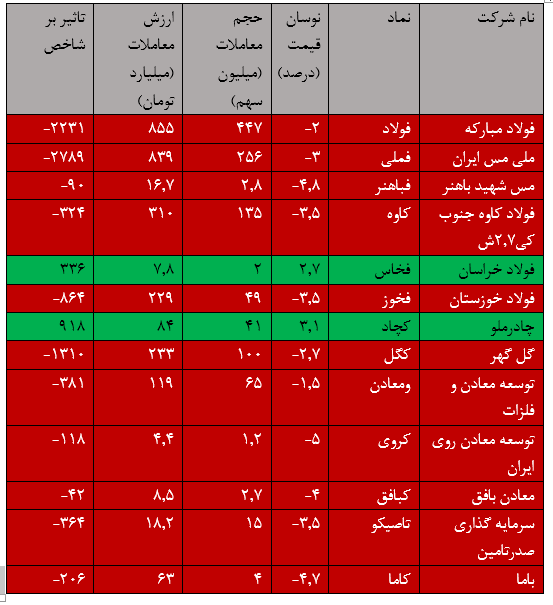 | نام شرکت | نماد | نوسان قیمت (درصد) | حجم معاملات (میلیون سهم) | ارزش معاملات (میلیارد تومان) | تاثیر بر شاخص |
|---|---|---|---|---|---|
| فولاد مبارکه | فولاد | -۲ | ۴۴۷ | ۸۵۵ | -۲۲۳۱ |
| ملی مس ایران | فملی | -۳ | ۲۵۶ | ۸۳۹ | -۲۷۸۹ |
| مس شهید باهنر | فباهنر | -۴,۸ | ۲,۸ | ۱۶,۷ | -۹۰ |
| فولاد کاوه جنوب کی۲,۷ش | کاوه | -۳,۵ | ۱۳۵ | ۳۱۰ | -۳۲۴ |
| فولاد خراسان | فخاس | ۲,۷ | ۲ | ۷,۸ | ۳۳۶ |
| فولاد خوزستان | فخوز | -۳,۵ | ۴۹ | ۲۲۹ | -۸۶۴ |
| چادرملو | کچاد | ۳,۱ | ۴۱ | ۸۴ | ۹۱۸ |
| گل گهر | کگل | -۲,۷ | ۱۰۰ | ۲۳۳ | -۱۳۱۰ |
| توسعه معادن و فلزات | ومعادن | -۱,۵ | ۶۵ | ۱۱۹ | -۳۸۱ |
| توسعه معادن روی ایران | کروی | -۵ | ۱,۲ | ۴,۴ | -۱۱۸ |
| معادن بافق | کبافق | -۴ | ۲,۷ | ۸,۵ | -۴۲ |
| سرمایه گذاری صدرتامین | تاصیکو | -۳,۵ | ۱۵ | ۱۸,۲ | -۳۶۴ |
| باما | کاما | -۴,۷ | ۴ | ۶۳ | -۲۰۶ |